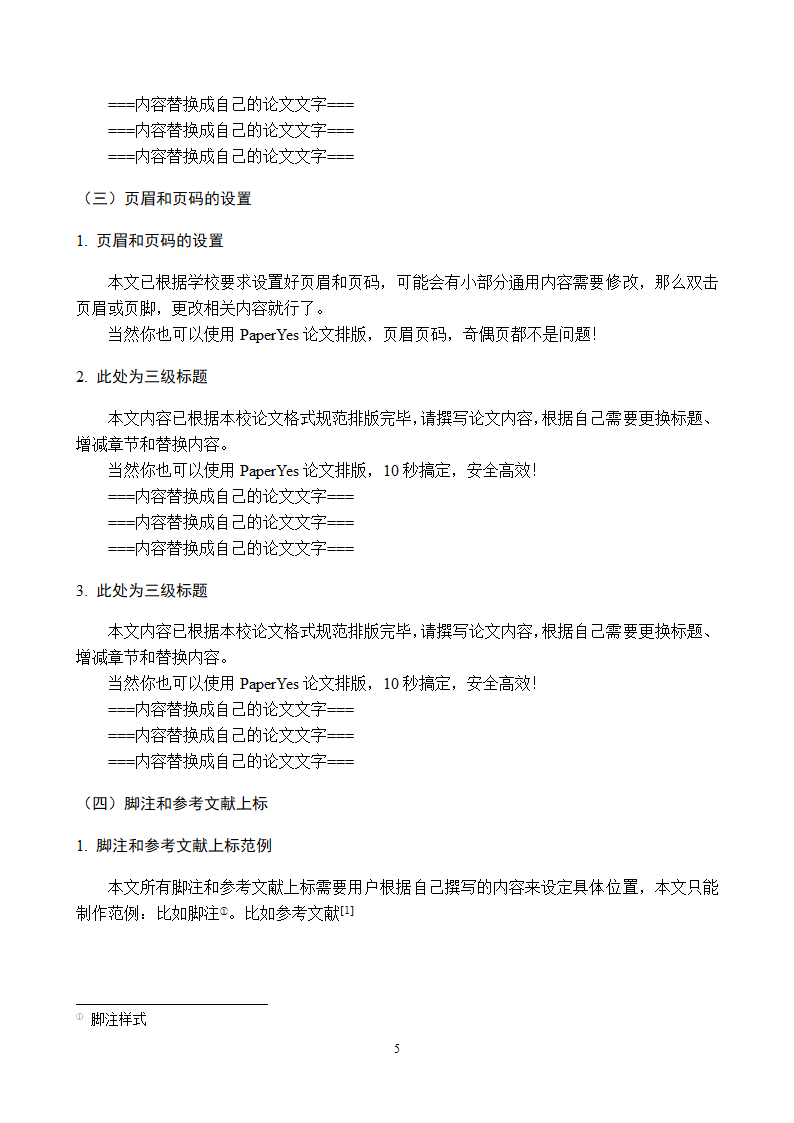 ===内容替换成自己的论文文字===
===内容替换成自己的论文文字===
===内容替换成自己的论文文字===

（三）页眉和页码的设置

1. 页眉和页码的设置

本文已根据学校要求设置好页眉和页码，可能会有小部分通用内容需要修改，那么双击页眉或页脚，更改相关内容就行了。
当然你也可以使用 PaperYes 论文排版，页眉页码，奇偶页都不是问题!

2. 此处为三级标题

本文内容已根据本校论文格式规范排版完毕，请撰写论文内容，根据自己需要更换标题、增减章节和替换内容。
当然你也可以使用 PaperYes 论文排版，10 秒搞定，安全高效!
===内容替换成自己的论文文字===
===内容替换成自己的论文文字===
===内容替换成自己的论文文字===

3. 此处为三级标题

本文内容已根据本校论文格式规范排版完毕，请撰写论文内容，根据自己需要更换标题、增减章节和替换内容。
当然你也可以使用 PaperYes 论文排版，10 秒搞定，安全高效!
===内容替换成自己的论文文字===
===内容替换成自己的论文文字===
===内容替换成自己的论文文字===

（四）脚注和参考文献上标

1. 脚注和参考文献上标范例

本文所有脚注和参考文献上标需要用户根据自己撰写的内容来设定具体位置，本文只能制作范例：比如脚注①。比如参考文献[1]

① 脚注样式

5